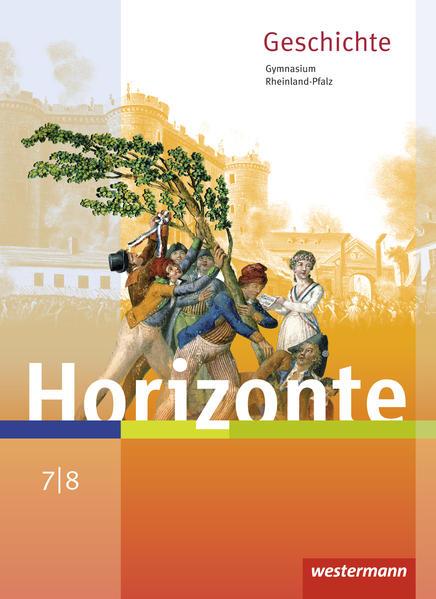 Geschichte
Gymnasium
Rheinland-Pfalz

Horizonte

7|8

westermann